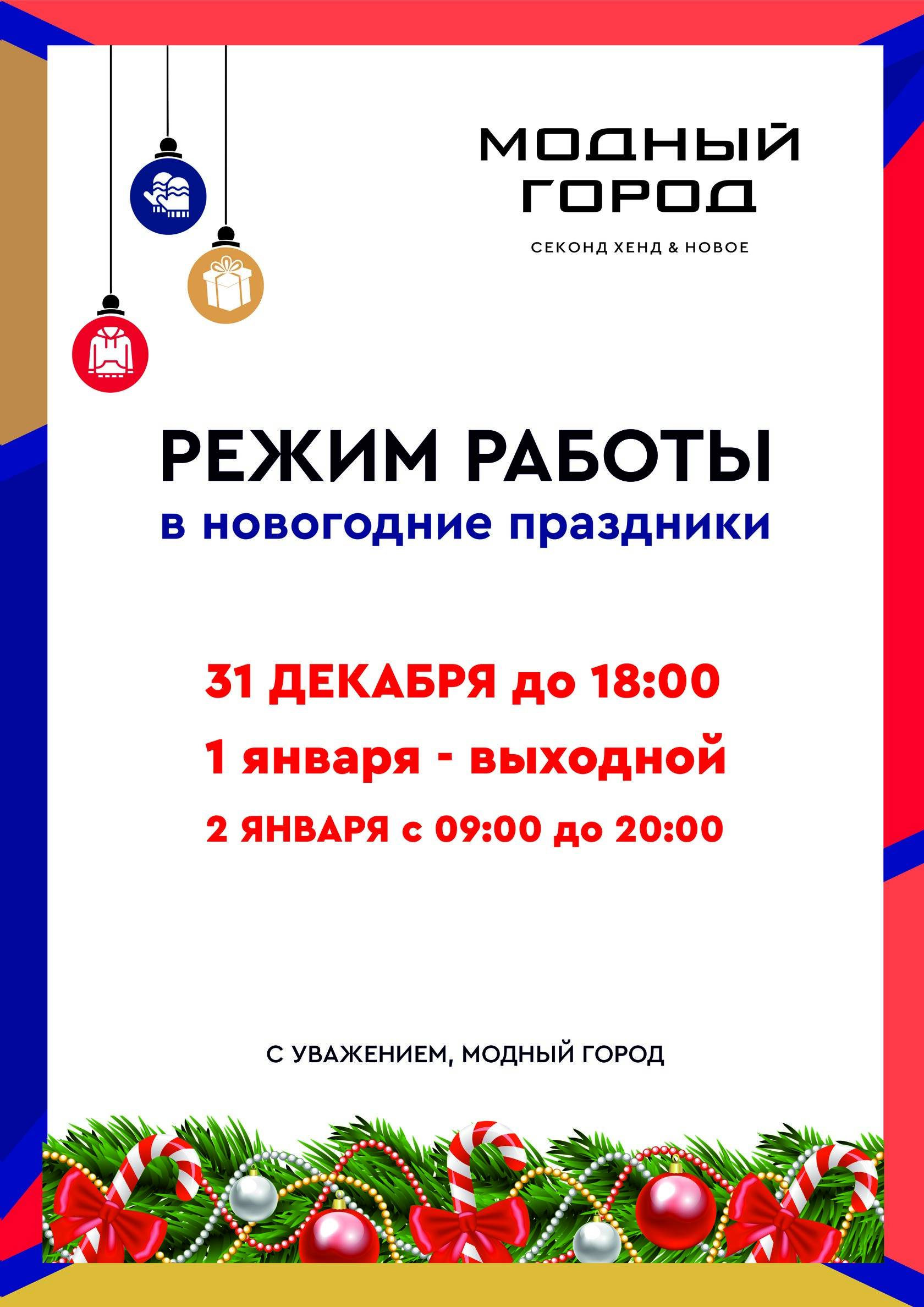 МОДНЫЙ
ГОРОД

СЕКОНД ХЕНД & НОВОЕ

РЕЖИМ РАБОТЫ
в новогодние праздники

31 ДЕКАБРЯ до 18:00

1 января - выходной

2 ЯНВАРЯ с 09:00 до 20:00

С УВАЖЕНИЕМ, МОДНЫЙ ГОРОД